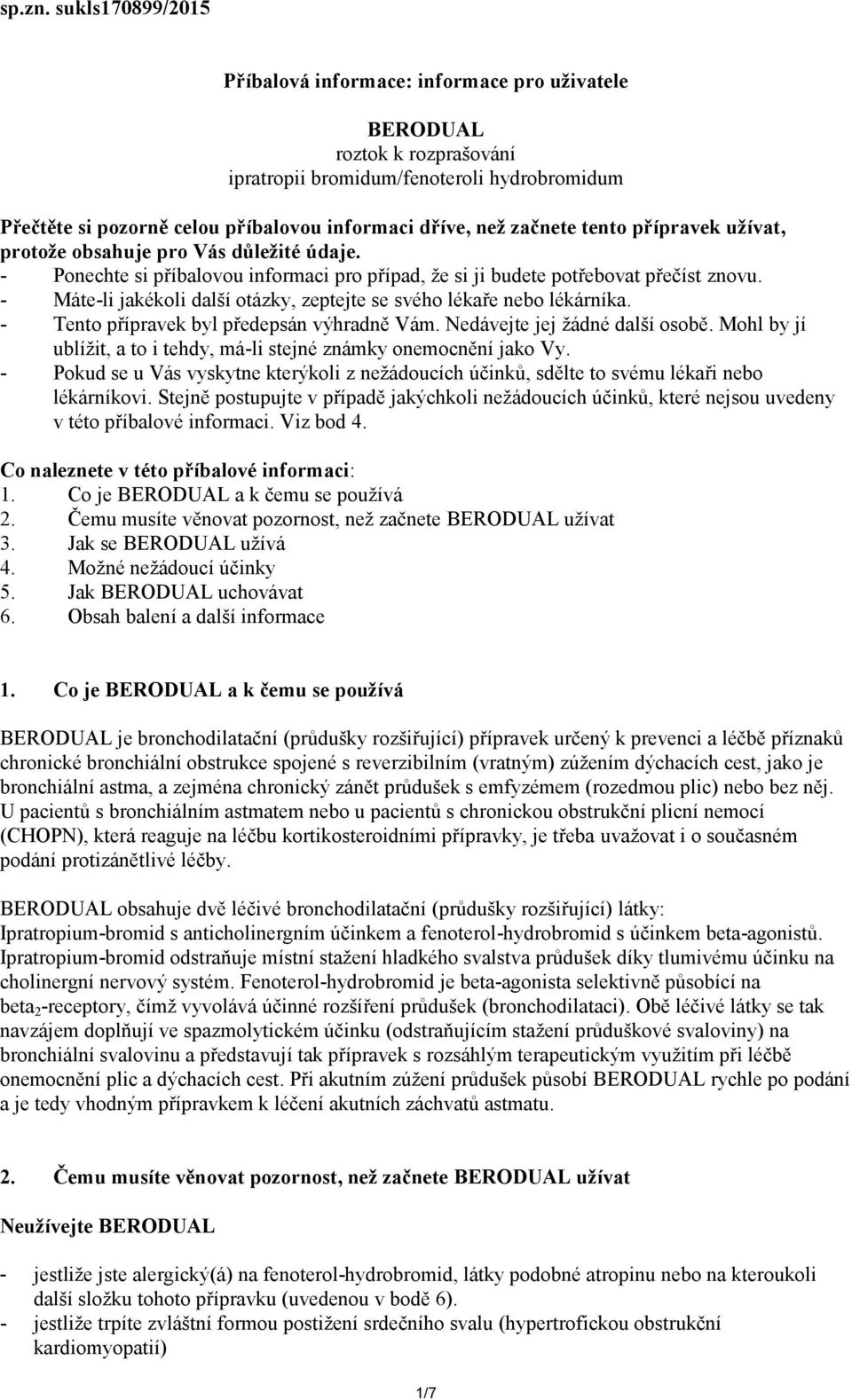 sp.zn. sukls170899/2015

Příbalová informace: informace pro uživatele

BERODUAL
roztok k rozprašování
ipratropii bromidum/fenoteroli hydrobromidum

Přečtěte si pozorně celou příbalovou informaci dříve, než začnete tento přípravek užívat, protože obsahuje pro Vás důležité údaje.
- Ponechte si příbalovou informaci pro případ, že si ji budete potřebovat přečíst znovu.
- Máte-li jakékoli další otázky, zeptejte se svého lékaře nebo lékárníka.
- Tento přípravek byl předepsán výhradně Vám. Nedávejte jej žádné další osobě. Mohl by jí ublížit, a to i tehdy, má-li stejné známky onemocnění jako Vy.
- Pokud se u Vás vyskytne kterýkoli z nežádoucích účinků, sdělte to svému lékaři nebo lékárníkovi. Stejně postupujte v případě jakýchkoli nežádoucích účinků, které nejsou uvedeny v této příbalové informaci. Viz bod 4.

Co naleznete v této příbalové informaci:
1. Co je BERODUAL a k čemu se používá
2. Čemu musíte věnovat pozornost, než začnete BERODUAL užívat
3. Jak se BERODUAL užívá
4. Možné nežádoucí účinky
5. Jak BERODUAL uchovávat
6. Obsah balení a další informace

1. Co je BERODUAL a k čemu se používá

BERODUAL je bronchodilatační (průdušky rozšiřující) přípravek určený k prevenci a léčbě příznaků chronické bronchiální obstrukce spojené s reverzibilním (vratným) zúžením dýchacích cest, jako je bronchiální astma, a zejména chronický zánět průdušek s emfyzémem (rozedmou plic) nebo bez něj. U pacientů s bronchiálním astmatem nebo u pacientů s chronickou obstrukční plicní nemocí (CHOPN), která reaguje na léčbu kortikosteroidními přípravky, je třeba uvažovat i o současném podání protizánětlivé léčby.

BERODUAL obsahuje dvě léčivé bronchodilatační (průdušky rozšiřující) látky:
Ipratropium-bromid s anticholinergním účinkem a fenoterol-hydrobromid s účinkem beta-agonistů. Ipratropium-bromid odstraňuje místní stažení hladkého svalstva průdušek díky tlumivému účinku na cholinergní nervový systém. Fenoterol-hydrobromid je beta-agonista selektivně působící na beta$_2$-receptory, čímž vyvolává účinné rozšíření průdušek (bronchodilataci). Obě léčivé látky se tak navzájem doplňují ve spazmolytickém účinku (odstraňujícím stažení průduškové svaloviny) na bronchiální svalovinu a představují tak přípravek s rozsáhlým terapeutickým využitím při léčbě onemocnění plic a dýchacích cest. Při akutním zúžení průdušek působí BERODUAL rychle po podání a je tedy vhodným přípravkem k léčení akutních záchvatů astmatu.

2. Čemu musíte věnovat pozornost, než začnete BERODUAL užívat

Neužívejte BERODUAL

- jestliže jste alergický(á) na fenoterol-hydrobromid, látky podobné atropinu nebo na kteroukoli další složku tohoto přípravku (uvedenou v bodě 6).
- jestliže trpíte zvláštní formou postižení srdečního svalu (hypertrofickou obstrukční kardiomyopatií)

1/7